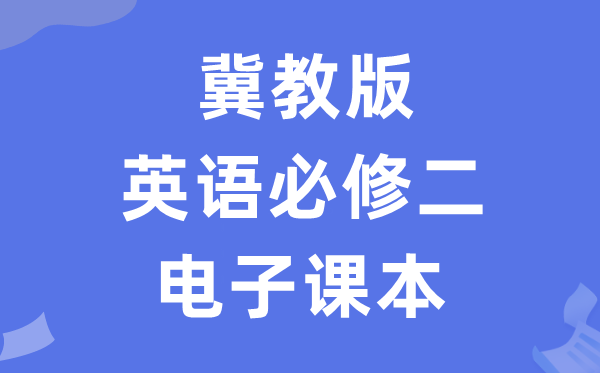 冀教版
英语必修二
电子课本